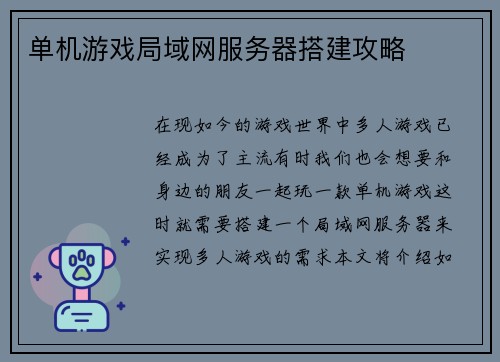 单机游戏局域网服务器搭建攻略

在现如今的游戏世界中多人游戏已经成为了主流有时我们也会想要和身边的朋友一起玩一款单机游戏这时就需要搭建一个局域网服务器来实现多人游戏的需求本文将介绍如